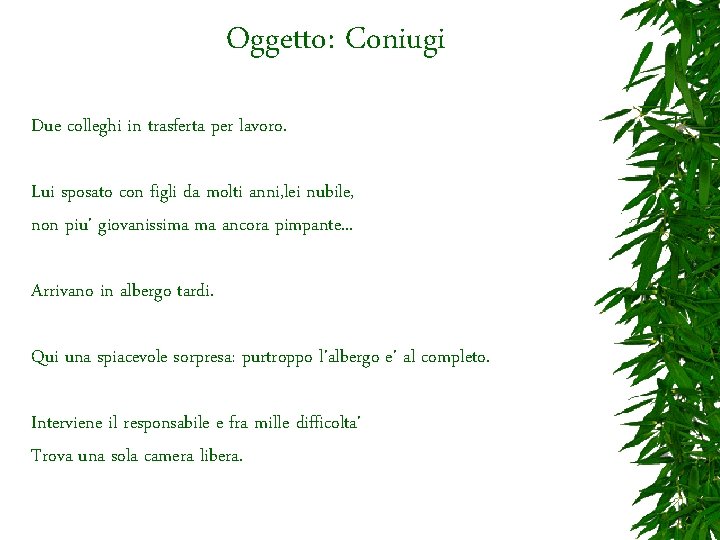 Oggetto: Coniugi

Due colleghi in trasferta per lavoro.

Lui sposato con figli da molti anni,lei nubile,
non piu' giovanissima ma ancora pimpante...

Arrivano in albergo tardi.

Qui una spiacevole sorpresa: purtroppo l'albergo e' al completo.

Interviene il responsabile e fra mille difficolta'
Trova una sola camera libera.